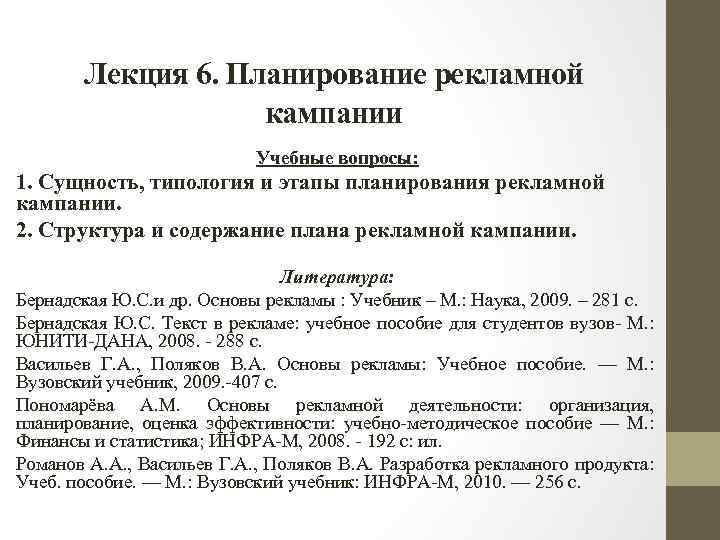 Лекция 6. Планирование рекламной кампании

Учебные вопросы:

1. Сущность, типология и этапы планирования рекламной кампании.

2. Структура и содержание плана рекламной кампании.

Литература:

Бернадская Ю.С.и др. Основы рекламы : Учебник – М.: Наука, 2009. – 281 с.

Бернадская Ю.С. Текст в рекламе: учебное пособие для студентов вузов- М.: ЮНИТИ-ДАНА, 2008. - 288 с.

Васильев Г.А., Поляков В.А. Основы рекламы: Учебное пособие. — М.: Вузовский учебник, 2009.-407 с.

Пономарёва А.М. Основы рекламной деятельности: организация, планирование, оценка эффективности: учебно-методическое пособие — М.: Финансы и статистика; ИНФРА-М, 2008. - 192 с: ил.

Романов А.А., Васильев Г.А., Поляков В.А. Разработка рекламного продукта: Учеб. пособие. — М.: Вузовский учебник: ИНФРА-М, 2010. — 256 с.